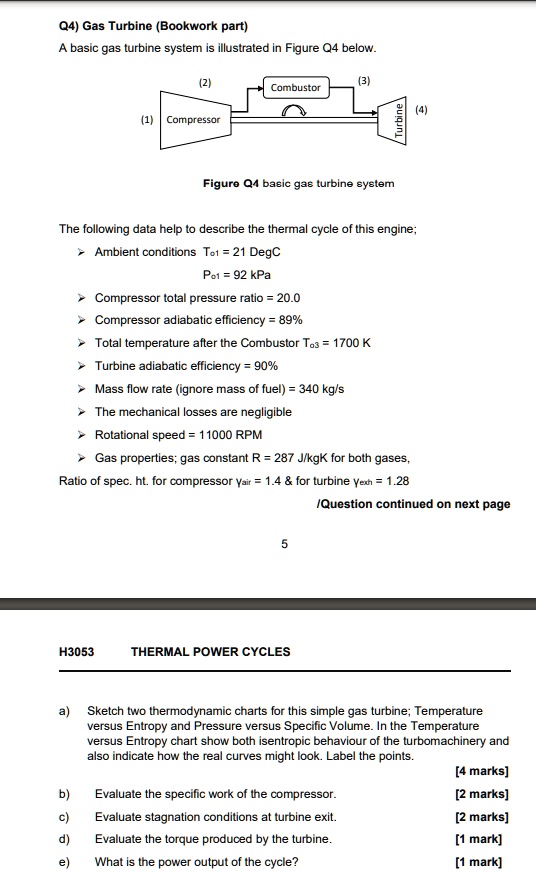 Q4) Gas Turbine (Bookwork part)

A basic gas turbine system is illustrated in Figure Q4 below.

(2)

Combustor

(3)

(1) Compressor

Turbine

(4)

Figure Q4 basic gas turbine system

The following data help to describe the thermal cycle of this engine;

➢ Ambient conditions $T_{o1}$ = 21 DegC

$P_{o1}$ = 92 kPa

➢ Compressor total pressure ratio = 20.0

➢ Compressor adiabatic efficiency = 89%

➢ Total temperature after the Combustor $T_{o3}$ = 1700 K

➢ Turbine adiabatic efficiency = 90%

➢ Mass flow rate (ignore mass of fuel) = 340 kg/s

➢ The mechanical losses are negligible

➢ Rotational speed = 11000 RPM

➢ Gas properties; gas constant R = 287 J/kgK for both gases,

Ratio of spec. ht. for compressor $\gamma_{air}$ = 1.4 & for turbine $\gamma_{exh}$ = 1.28

/Question continued on next page

5

H3053 THERMAL POWER CYCLES

a) Sketch two thermodynamic charts for this simple gas turbine; Temperature versus Entropy and Pressure versus Specific Volume. In the Temperature versus Entropy chart show both isentropic behaviour of the turbomachinery and also indicate how the real curves might look. Label the points.

[4 marks]

b) Evaluate the specific work of the compressor. [2 marks]

c) Evaluate stagnation conditions at turbine exit. [2 marks]

d) Evaluate the torque produced by the turbine. [1 mark]

e) What is the power output of the cycle? [1 mark]